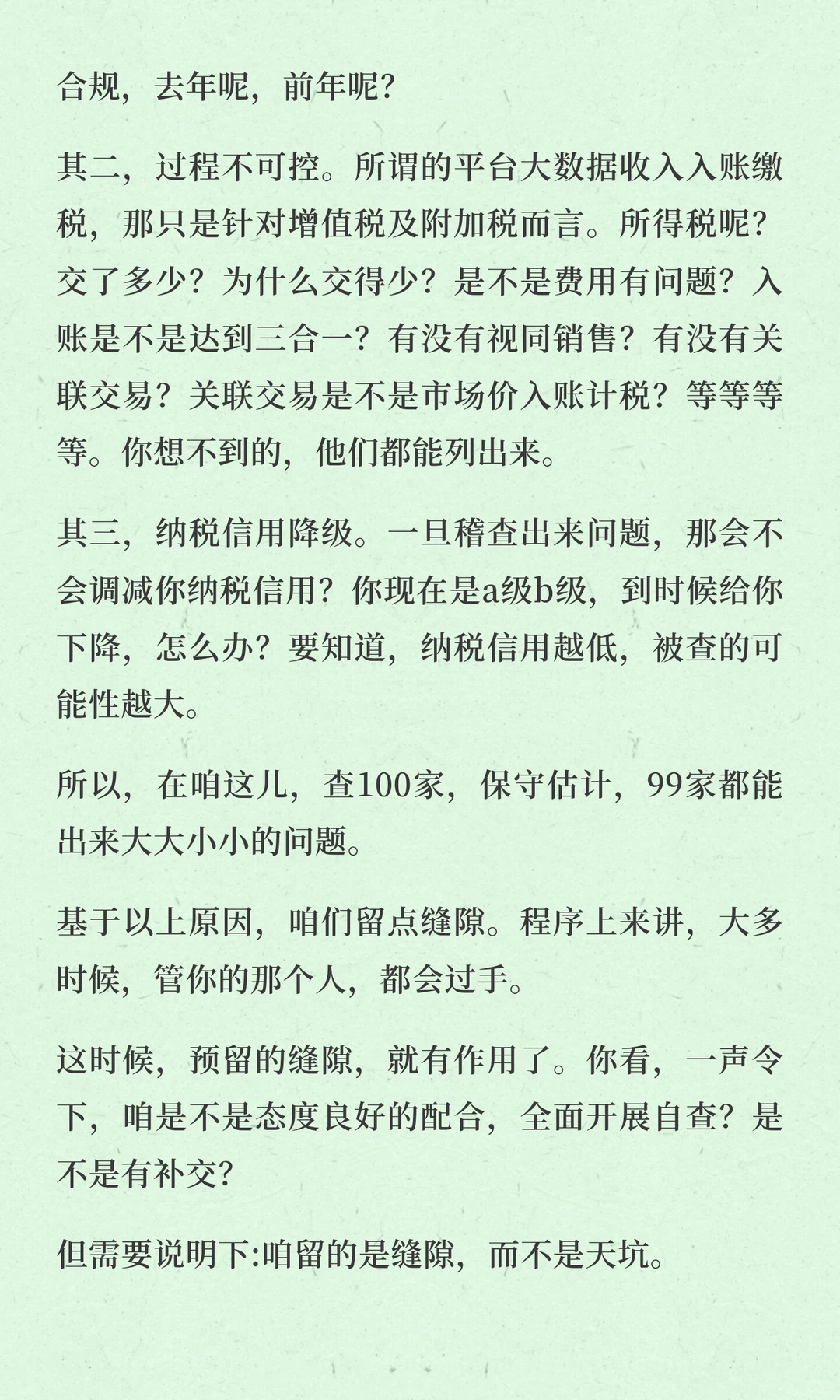 合规，去年呢，前年呢？

其二，过程不可控。所谓的平台大数据收入入账缴税，那只是针对增值税及附加税而言。所得税呢？交了多少？为什么交得少？是不是费用有问题？入账是不是达到三合一？有没有视同销售？有没有关联交易？关联交易是不是市场价入账计税？等等等等。你想不到的，他们都能列出来。

其三，纳税信用降级。一旦稽查出来问题，那会不会调减你纳税信用？你现在是a级b级，到时候给你下降，怎么办？要知道，纳税信用越低，被查的可能性越大。

所以，在咱这儿，查100家，保守估计，99家都能出来大大小小的问题。

基于以上原因，咱们留点缝隙。程序上来讲，大多时候，管你的那个人，都会过手。

这时候，预留的缝隙，就有作用了。你看，一声令下，咱是不是态度良好的配合，全面开展自查？是不是有补交？

但需要说明下:咱留的是缝隙，而不是天坑。